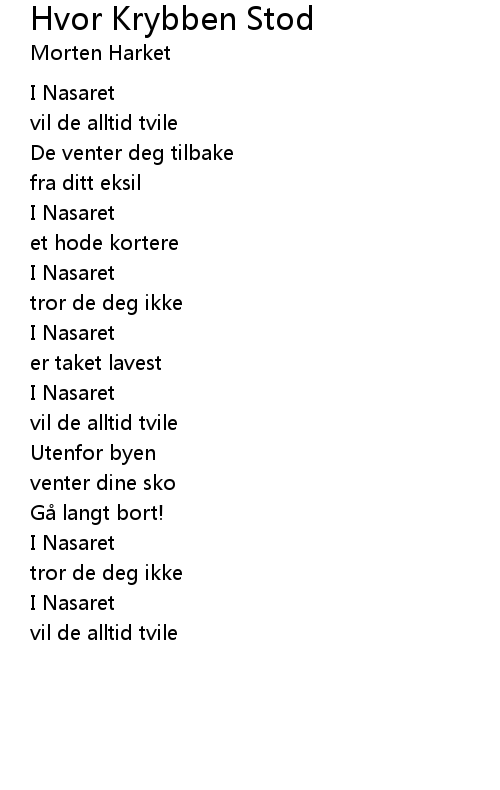 Hvor Krybben Stod
Morten Harket

I Nasaret
vil de alltid tvile
De venter deg tilbake
fra ditt eksil
I Nasaret
et hode kortere
I Nasaret
tror de deg ikke
I Nasaret
er taket lavest
I Nasaret
vil de alltid tvile
Utenfor byen
venter dine sko
Gå langt bort!
I Nasaret
tror de deg ikke
I Nasaret
vil de alltid tvile